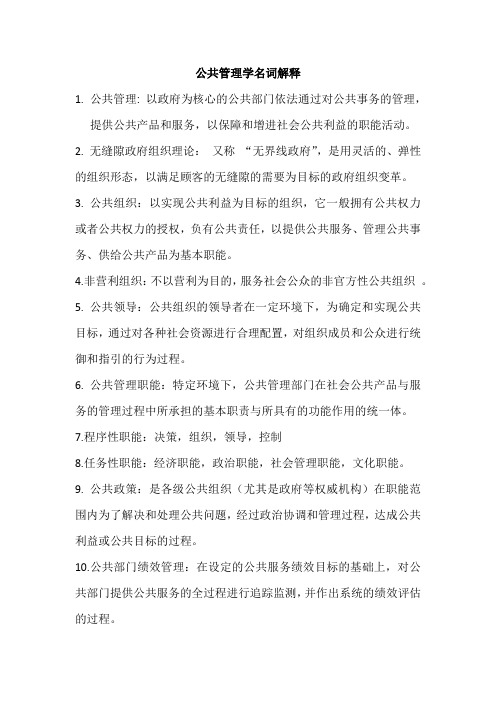 公共管理学名词解释

1. 公共管理：以政府为核心的公共部门依法通过对公共事务的管理，提供公共产品和服务，以保障和增进社会公共利益的职能活动。

2. 无缝隙政府组织理论： 又称 “无界线政府”，是用灵活的、弹性的组织形态，以满足顾客的无缝隙的需要为目标的政府组织变革。

3. 公共组织：以实现公共利益为目标的组织，它一般拥有公共权力或者公共权力的授权，负有公共责任，以提供公共服务、管理公共事务、供给公共产品为基本职能。

4.非营利组织：不以营利为目的，服务社会公众的非官方性公共组织 。

5. 公共领导：公共组织的领导者在一定环境下，为确定和实现公共目标，通过对各种社会资源进行合理配置，对组织成员和公众进行统御和指引的行为过程。

6. 公共管理职能：特定环境下，公共管理部门在社会公共产品与服务的管理过程中所承担的基本职责与所具有的功能作用的统一体。

7.程序性职能：决策，组织，领导，控制

8.任务性职能：经济职能，政治职能，社会管理职能，文化职能。

9. 公共政策：是各级公共组织（尤其是政府等权威机构）在职能范围内为了解决和处理公共问题，经过政治协调和管理过程，达成公共利益或公共目标的过程。

10.公共部门绩效管理：在设定的公共服务绩效目标的基础上，对公共部门提供公共服务的全过程进行追踪监测，并作出系统的绩效评估的过程。